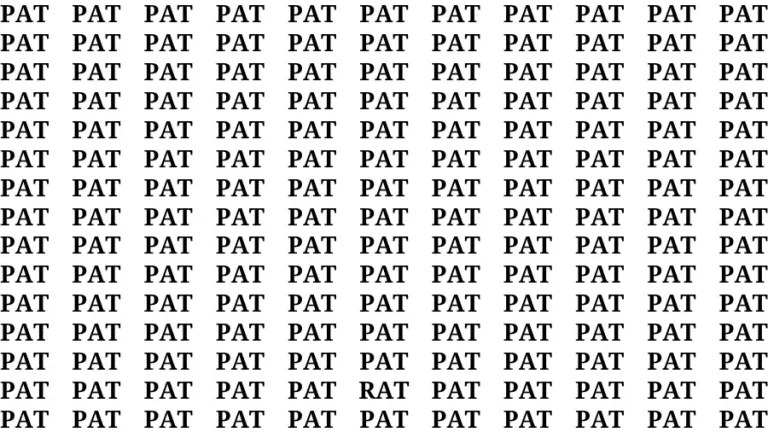 PAT PAT PAT PAT PAT PAT PAT PAT PAT PAT PAT
PAT PAT PAT PAT PAT PAT PAT PAT PAT PAT PAT
PAT PAT PAT PAT PAT PAT PAT PAT PAT PAT PAT
PAT PAT PAT PAT PAT PAT PAT PAT PAT PAT PAT
PAT PAT PAT PAT PAT PAT PAT PAT PAT PAT PAT
PAT PAT PAT PAT PAT PAT PAT PAT PAT PAT PAT
PAT PAT PAT PAT PAT PAT PAT PAT PAT PAT PAT
PAT PAT PAT PAT PAT PAT PAT PAT PAT PAT PAT
PAT PAT PAT PAT PAT PAT PAT PAT PAT PAT PAT
PAT PAT PAT PAT PAT PAT PAT PAT PAT PAT PAT
PAT PAT PAT PAT PAT PAT PAT PAT PAT PAT PAT
PAT PAT PAT PAT PAT PAT PAT PAT PAT PAT PAT
PAT PAT PAT PAT PAT PAT PAT PAT PAT PAT PAT
PAT PAT PAT PAT PAT RAT PAT PAT PAT PAT PAT
PAT PAT PAT PAT PAT PAT PAT PAT PAT PAT PAT